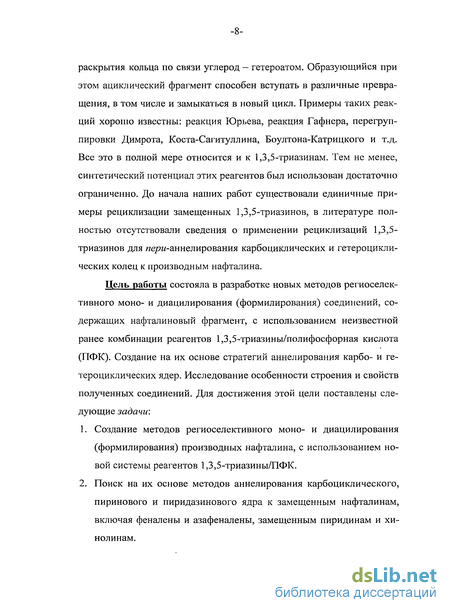 -8-

раскрытия кольца по связи углерод – гетероатом. Образующийся при этом ациклический фрагмент способен вступать в различные превращения, в том числе и замыкаться в новый цикл. Примеры таких реакций хорошо известны: реакция Юрьева, реакция Гафнера, перегруппировки Димрота, Коста-Сагитуллина, Боултона-Катрицкого и т.д. Все это в полной мере относится и к 1,3,5-триазинам. Тем не менее, синтетический потенциал этих реагентов был использован достаточно ограниченно. До начала наших работ существовали единичные примеры рециклизации замещенных 1,3,5-триазинов, в литературе полностью отсутствовали сведения о применении рециклизаций 1,3,5-триазинов для пери-аннелирования карбоциклических и гетероциклических колец к производным нафталина.

Цель работы состояла в разработке новых методов региоселективного моно- и диацилирования (формилирования) соединений, содержащих нафталиновый фрагмент, с использованием неизвестной ранее комбинации реагентов 1,3,5-триазины/полифосфорная кислота (ПФК). Создание на их основе стратегий аннелирования карбо- и гетероциклических ядер. Исследование особенности строения и свойств полученных соединений. Для достижения этой цели поставлены следующие задачи:

1. Создание методов региоселективного моно- и диацилирования (формилирования) производных нафталина, с использованием новой системы реагентов 1,3,5-триазины/ПФК.
2. Поиск на их основе методов аннелирования карбоциклического, пиринового и пиридазинового ядра к замещенным нафталинам, включая феналены и азафеналены, замещенным пиридинам и хинолинам.

dsLib.net
библиотека диссертаций